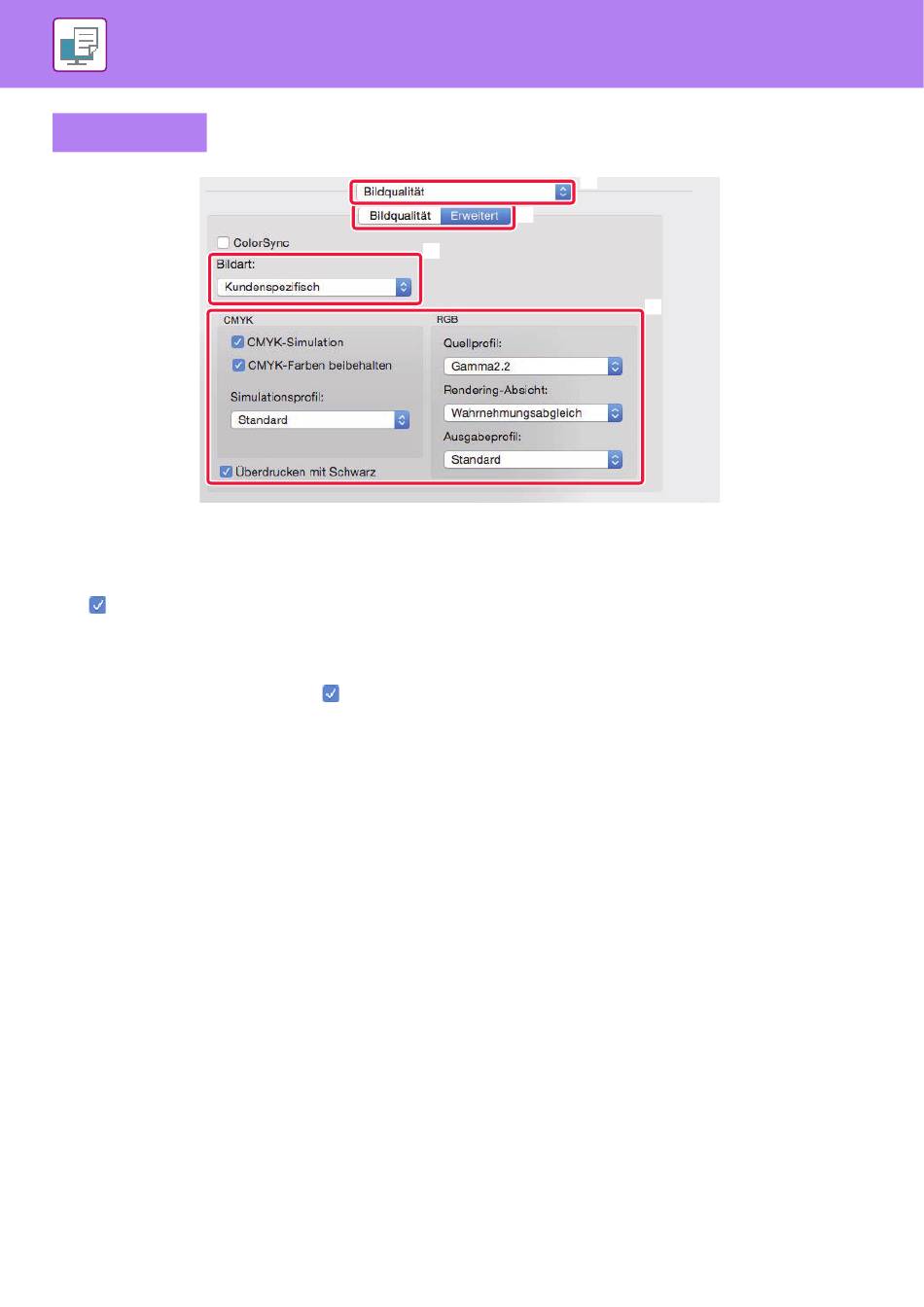 Bildqualität

Bildqualität Erweitert

☐ ColorSync

Bildart:

Kundenspezifisch

CMYK

☑ CMYK-Simulation

☑ CMYK-Farben beibehalten

Simulationsprofil:

Standard

☑ Überdrucken mit Schwarz

RGB

Quellprofil:

Gamma2.2

Rendering-Absicht:

Wahrnehmungsabgleich

Ausgabeprofil:

Standard